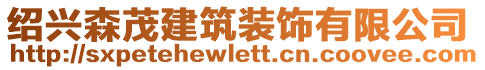 绍兴森茂建筑装饰有限公司
http://sxpetehewlett.cn.coovee.com